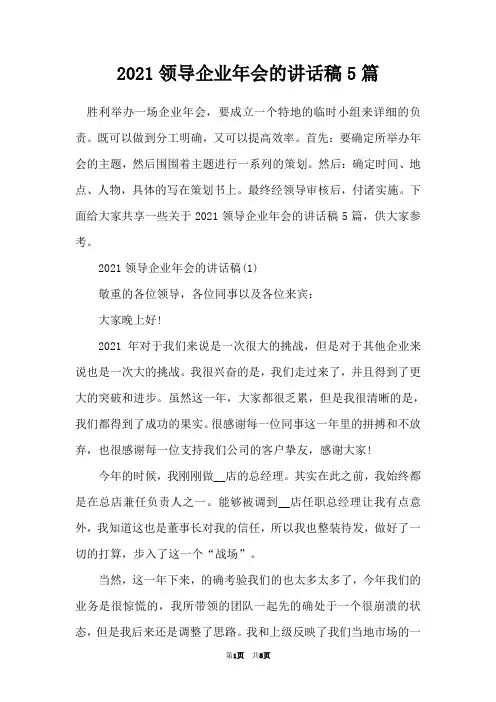 2021 领导企业年会的讲话稿 5 篇

胜利举办一场企业年会，要成立一个特地的临时小组来详细的负责。既可以做到分工明确，又可以提高效率。首先：要确定所举办年会的主题，然后围围着主题进行一系列的策划。然后：确定时间、地点、人物，具体的写在策划书上。最终经领导审核后，付诸实施。下面给大家共享一些关于 2021 领导企业年会的讲话稿 5 篇，供大家参考。

2021 领导企业年会的讲话稿(1)

敬重的各位领导，各位同事以及各位来宾：

大家晚上好!

2021 年对于我们来说是一次很大的挑战，但是对于其他企业来说也是一次大的挑战。我很兴奋的是，我们走过来了，并且得到了更大的突破和进步。虽然这一年，大家都很乏累，但是我很清晰的是，我们都得到了成功的果实。很感谢每一位同事这一年里的拼搏和不放弃，也很感谢每一位支持我们公司的客户挚友，感谢大家!

今年的时候，我刚刚做__店的总经理。其实在此之前，我始终都是在总店兼任负责人之一。能够被调到__店任职总经理让我有点意外，我知道这也是董事长对我的信任，所以我也整装待发，做好了一切的打算，步入了这一个“战场”。

当然，这一年下来，的确考验我们的也太多太多了，今年我们的业务是很惊慌的，我所带领的团队一起先的确处于一个很崩溃的状态，但是我后来还是调整了思路。我和上级反映了我们当地市场的一

第1页 共8页